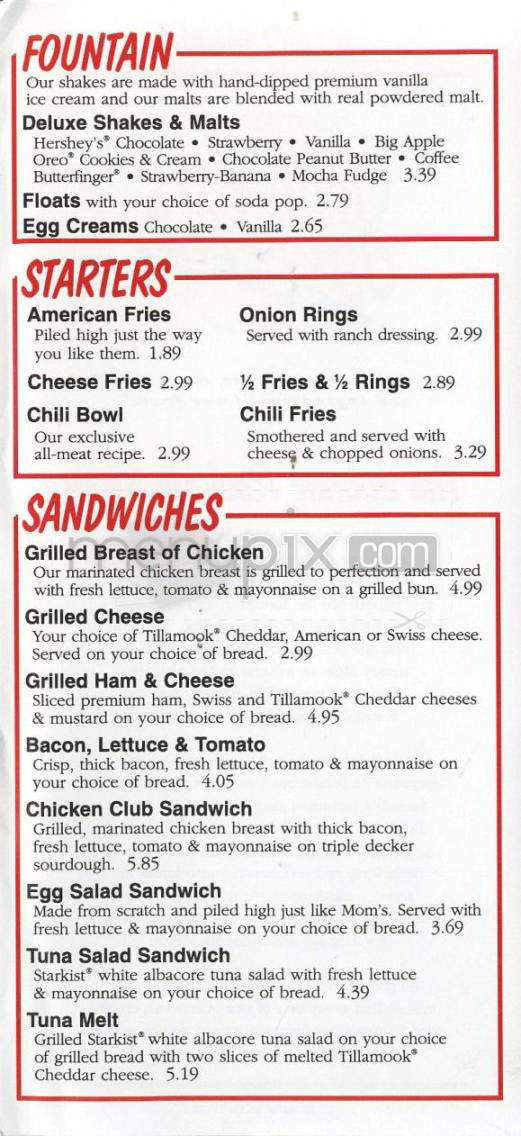 FOUNTAIN

Our shakes are made with hand-dipped premium vanilla ice cream and our malts are blended with real powdered malt.

Deluxe Shakes & Malts
Hershey's® Chocolate • Strawberry • Vanilla • Big Apple Oreo® Cookies & Cream • Chocolate Peanut Butter • Coffee Butterfinger® • Strawberry-Banana • Mocha Fudge 3.39

Floats with your choice of soda pop. 2.79

Egg Creams Chocolate • Vanilla 2.65

STARTERS

American Fries
Piled high just the way you like them. 1.89

Cheese Fries 2.99

Chili Bowl
Our exclusive all-meat recipe. 2.99

Onion Rings
Served with ranch dressing. 2.99

½ Fries & ½ Rings 2.89

Chili Fries
Smothered and served with cheese & chopped onions. 3.29

SANDWICHES

Grilled Breast of Chicken
Our marinated chicken breast is grilled to perfection and served with fresh lettuce, tomato & mayonnaise on a grilled bun. 4.99

Grilled Cheese
Your choice of Tillamook® Cheddar, American or Swiss cheese. Served on your choice of bread. 2.99

Grilled Ham & Cheese
Sliced premium ham, Swiss and Tillamook® Cheddar cheeses & mustard on your choice of bread. 4.95

Bacon, Lettuce & Tomato
Crisp, thick bacon, fresh lettuce, tomato & mayonnaise on your choice of bread. 4.05

Chicken Club Sandwich
Grilled, marinated chicken breast with thick bacon, fresh lettuce, tomato & mayonnaise on triple decker sourdough. 5.85

Egg Salad Sandwich
Made from scratch and piled high just like Mom's. Served with fresh lettuce & mayonnaise on your choice of bread. 3.69

Tuna Salad Sandwich
Starkist® white albacore tuna salad with fresh lettuce & mayonnaise on your choice of bread. 4.39

Tuna Melt
Grilled Starkist® white albacore tuna salad on your choice of grilled bread with two slices of melted Tillamook® Cheddar cheese. 5.19

menupix.com